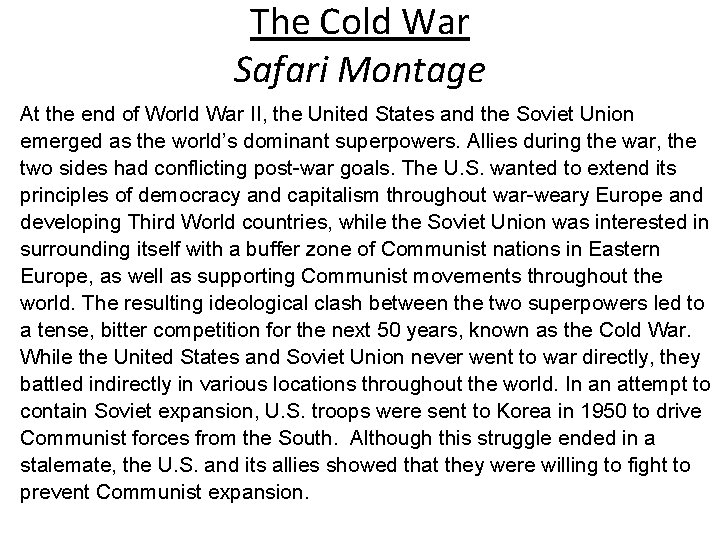 The Cold War
Safari Montage

At the end of World War II, the United States and the Soviet Union emerged as the world's dominant superpowers. Allies during the war, the two sides had conflicting post-war goals. The U.S. wanted to extend its principles of democracy and capitalism throughout war-weary Europe and developing Third World countries, while the Soviet Union was interested in surrounding itself with a buffer zone of Communist nations in Eastern Europe, as well as supporting Communist movements throughout the world. The resulting ideological clash between the two superpowers led to a tense, bitter competition for the next 50 years, known as the Cold War. While the United States and Soviet Union never went to war directly, they battled indirectly in various locations throughout the world. In an attempt to contain Soviet expansion, U.S. troops were sent to Korea in 1950 to drive Communist forces from the South. Although this struggle ended in a stalemate, the U.S. and its allies showed that they were willing to fight to prevent Communist expansion.